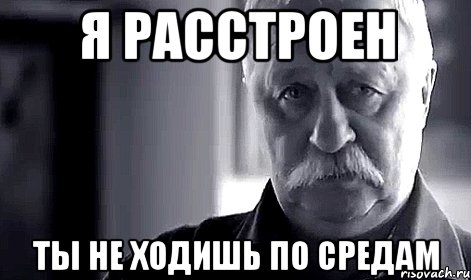 Я РАССТРОЕН

ТЫ НЕ ХОДИШЬ ПО СРЕДАМ

risovach.ru